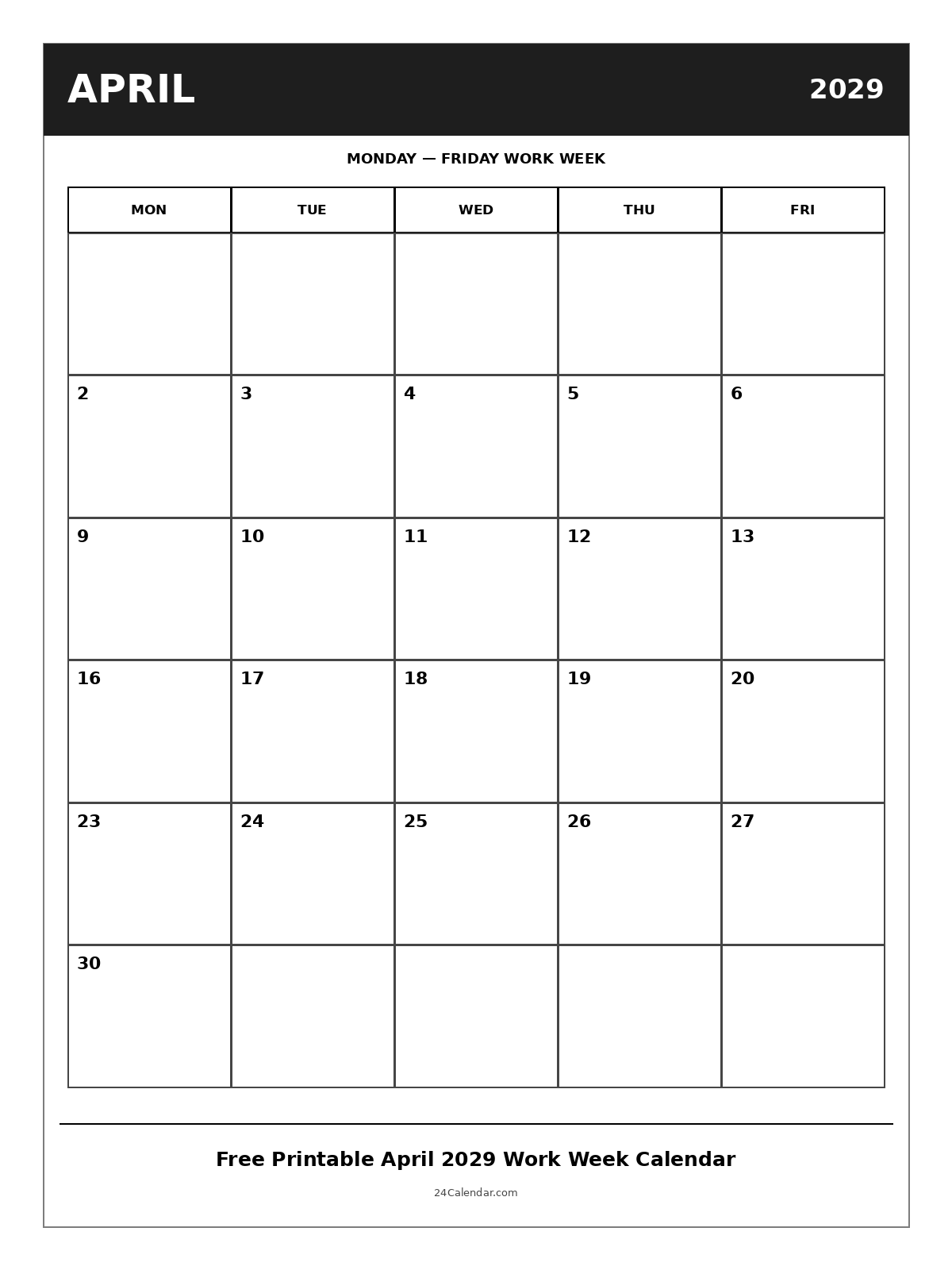 APRIL

2029

MONDAY — FRIDAY WORK WEEK

| MON | TUE | WED | THU | FRI |
|---|---|---|---|---|
| | | | | |
| 2 | 3 | 4 | 5 | 6 |
| 9 | 10 | 11 | 12 | 13 |
| 16 | 17 | 18 | 19 | 20 |
| 23 | 24 | 25 | 26 | 27 |
| 30 | | | | |

Free Printable April 2029 Work Week Calendar

24Calendar.com